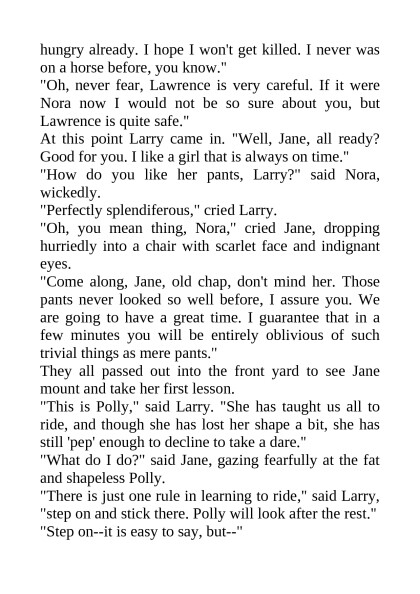 hungry already. I hope I won't get killed. I never was on a horse before, you know."
"Oh, never fear, Lawrence is very careful. If it were Nora now I would not be so sure about you, but Lawrence is quite safe."
At this point Larry came in. "Well, Jane, all ready? Good for you. I like a girl that is always on time."
"How do you like her pants, Larry?" said Nora, wickedly.
"Perfectly splendiferous," cried Larry.
"Oh, you mean thing, Nora," cried Jane, dropping hurriedly into a chair with scarlet face and indignant eyes.
"Come along, Jane, old chap, don't mind her. Those pants never looked so well before, I assure you. We are going to have a great time. I guarantee that in a few minutes you will be entirely oblivious of such trivial things as mere pants."
They all passed out into the front yard to see Jane mount and take her first lesson.
"This is Polly," said Larry. "She has taught us all to ride, and though she has lost her shape a bit, she has still 'pep' enough to decline to take a dare."
"What do I do?" said Jane, gazing fearfully at the fat and shapeless Polly.
"There is just one rule in learning to ride," said Larry, "step on and stick there. Polly will look after the rest."
"Step on--it is easy to say, but--"